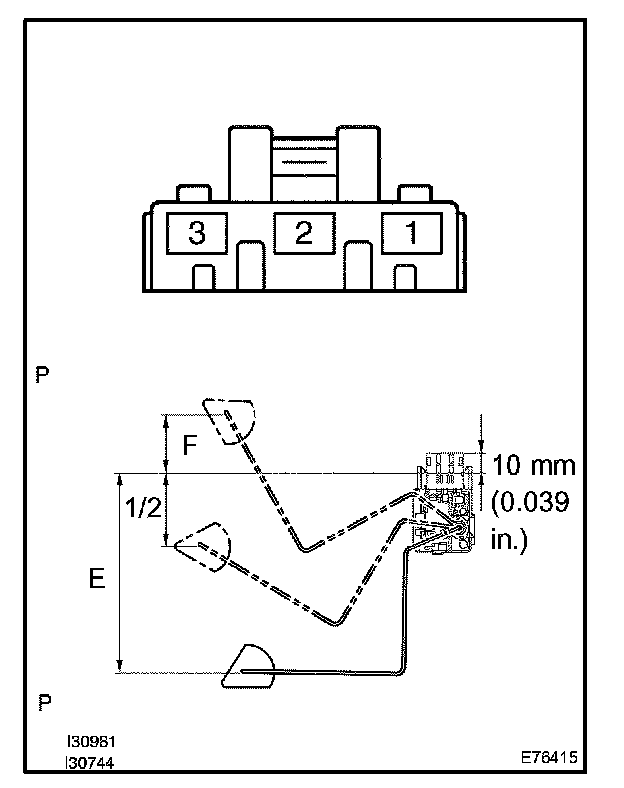 3
2
1

P

F
10 mm (0.039 in.)
1/2
E

P

I30981
I30744
E76415